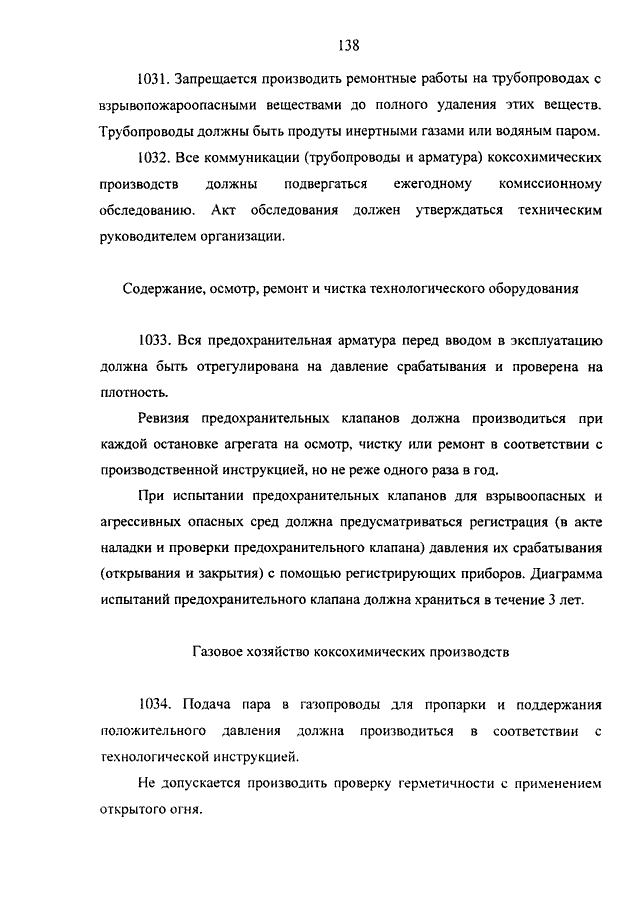 138

1031. Запрещается производить ремонтные работы на трубопроводах с взрывопожароопасными веществами до полного удаления этих веществ. Трубопроводы должны быть продуты инертными газами или водяным паром.

1032. Все коммуникации (трубопроводы и арматура) коксохимических производств должны подвергаться ежегодному комиссионному обследованию. Акт обследования должен утверждаться техническим руководителем организации.

Содержание, осмотр, ремонт и чистка технологического оборудования

1033. Вся предохранительная арматура перед вводом в эксплуатацию должна быть отрегулирована на давление срабатывания и проверена на плотность.

Ревизия предохранительных клапанов должна производиться при каждой остановке агрегата на осмотр, чистку или ремонт в соответствии с производственной инструкцией, но не реже одного раза в год.

При испытании предохранительных клапанов для взрывоопасных и агрессивных опасных сред должна предусматриваться регистрация (в акте наладки и проверки предохранительного клапана) давления их срабатывания (открывания и закрытия) с помощью регистрирующих приборов. Диаграмма испытаний предохранительного клапана должна храниться в течение 3 лет.

Газовое хозяйство коксохимических производств

1034. Подача пара в газопроводы для пропарки и поддержания положительного давления должна производиться в соответствии с технологической инструкцией.

Не допускается производить проверку герметичности с применением открытого огня.